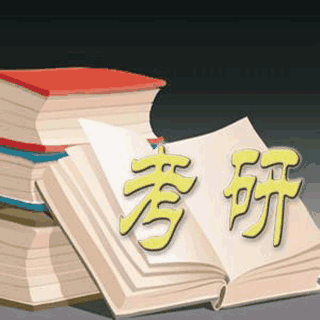 考研